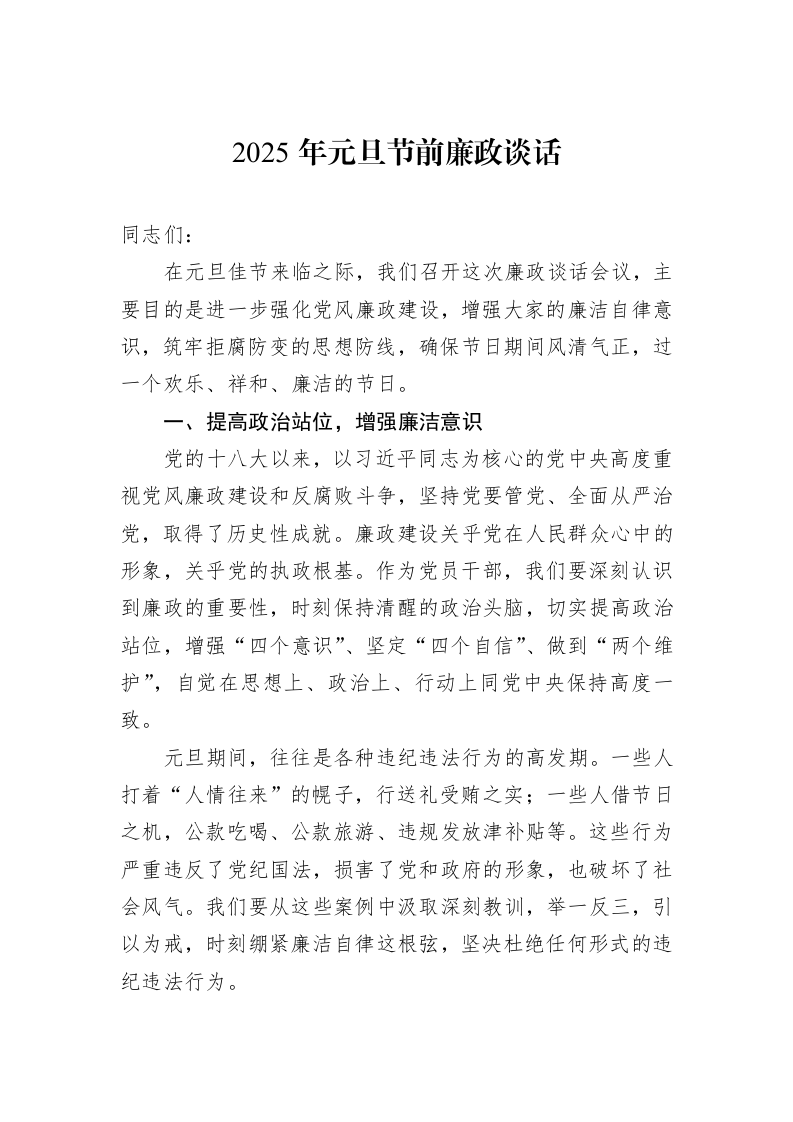 2025年元旦节前廉政谈话

同志们：

在元旦佳节来临之际，我们召开这次廉政谈话会议，主要目的是进一步强化党风廉政建设，增强大家的廉洁自律意识，筑牢拒腐防变的思想防线，确保节日期间风清气正，过一个欢乐、祥和、廉洁的节日。

一、提高政治站位，增强廉洁意识

党的十八大以来，以习近平同志为核心的党中央高度重视党风廉政建设和反腐败斗争，坚持党要管党、全面从严治党，取得了历史性成就。廉政建设关乎党在人民群众心中的形象，关乎党的执政根基。作为党员干部，我们要深刻认识到廉政的重要性，时刻保持清醒的政治头脑，切实提高政治站位，增强“四个意识”、坚定“四个自信”、做到“两个维护”，自觉在思想上、政治上、行动上同党中央保持高度一致。

元旦期间，往往是各种违纪违法行为的高发期。一些人打着“人情往来”的幌子，行送礼受贿之实；一些人借节日之机，公款吃喝、公款旅游、违规发放津补贴等。这些行为严重违反了党纪国法，损害了党和政府的形象，也破坏了社会风气。我们要从这些案例中汲取深刻教训，举一反三，引以为戒，时刻绷紧廉洁自律这根弦，坚决杜绝任何形式的违纪违法行为。